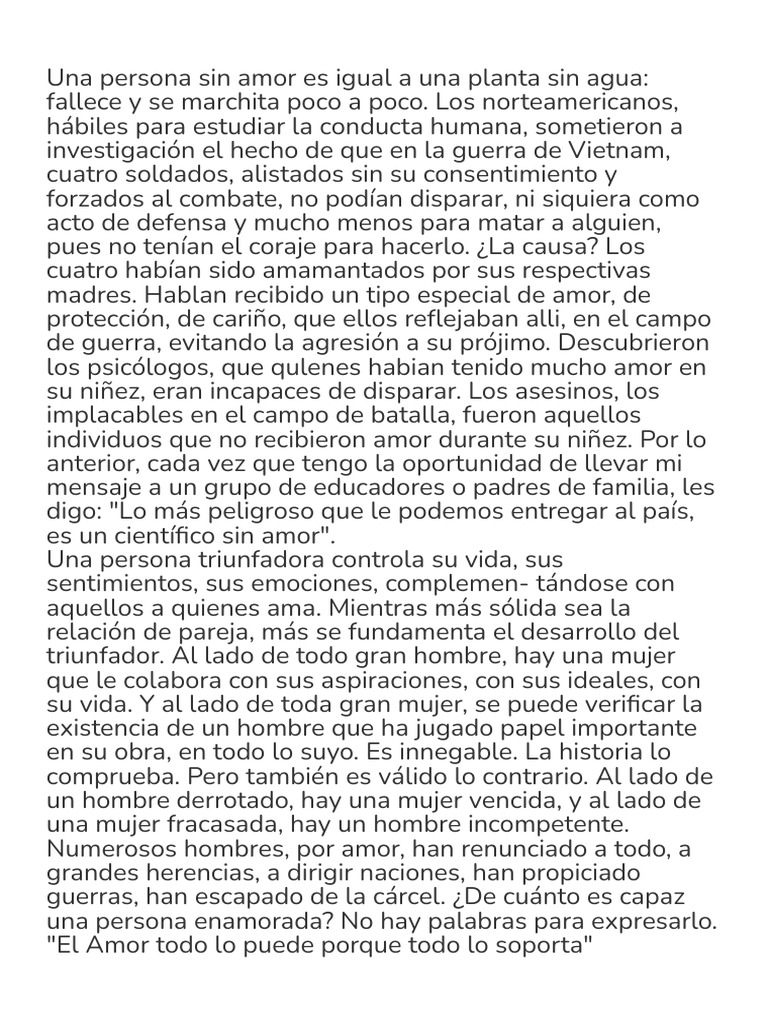 Una persona sin amor es igual a una planta sin agua: fallece y se marchita poco a poco. Los norteamericanos, hábiles para estudiar la conducta humana, sometieron a investigación el hecho de que en la guerra de Vietnam, cuatro soldados, alistados sin su consentimiento y forzados al combate, no podían disparar, ni siquiera como acto de defensa y mucho menos para matar a alguien, pues no tenían el coraje para hacerlo. ¿La causa? Los cuatro habían sido amamantados por sus respectivas madres. Hablan recibido un tipo especial de amor, de protección, de cariño, que ellos reflejaban alli, en el campo de guerra, evitando la agresión a su prójimo. Descubrieron los psicólogos, que qulenes habian tenido mucho amor en su niñez, eran incapaces de disparar. Los asesinos, los implacables en el campo de batalla, fueron aquellos individuos que no recibieron amor durante su niñez. Por lo anterior, cada vez que tengo la oportunidad de llevar mi mensaje a un grupo de educadores o padres de familia, les digo: "Lo más peligroso que le podemos entregar al país, es un científico sin amor".
Una persona triunfadora controla su vida, sus sentimientos, sus emociones, complemen- tándose con aquellos a quienes ama. Mientras más sólida sea la relación de pareja, más se fundamenta el desarrollo del triunfador. Al lado de todo gran hombre, hay una mujer que le colabora con sus aspiraciones, con sus ideales, con su vida. Y al lado de toda gran mujer, se puede verificar la existencia de un hombre que ha jugado papel importante en su obra, en todo lo suyo. Es innegable. La historia lo comprueba. Pero también es válido lo contrario. Al lado de un hombre derrotado, hay una mujer vencida, y al lado de una mujer fracasada, hay un hombre incompetente. Numerosos hombres, por amor, han renunciado a todo, a grandes herencias, a dirigir naciones, han propiciado guerras, han escapado de la cárcel. ¿De cuánto es capaz una persona enamorada? No hay palabras para expresarlo. "El Amor todo lo puede porque todo lo soporta"